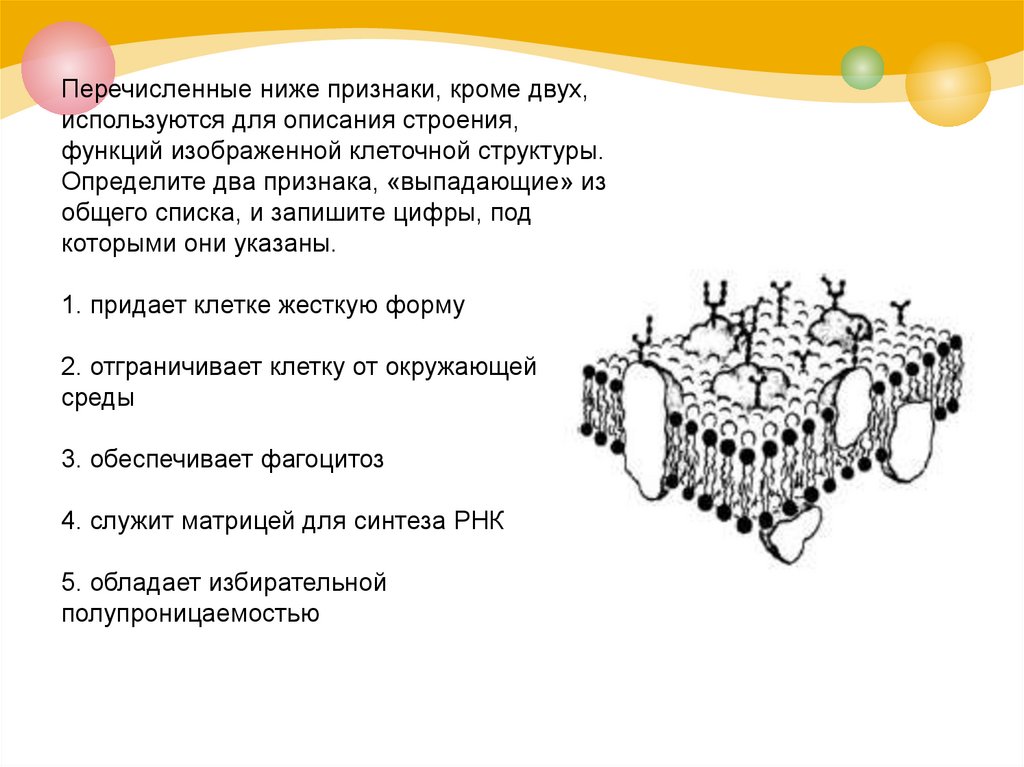 Перечисленные ниже признаки, кроме двух, используются для описания строения, функций изображенной клеточной структуры. Определите два признака, «выпадающие» из общего списка, и запишите цифры, под которыми они указаны.

1. придает клетке жесткую форму

2. отграничивает клетку от окружающей среды

3. обеспечивает фагоцитоз

4. служит матрицей для синтеза РНК

5. обладает избирательной полупроницаемостью